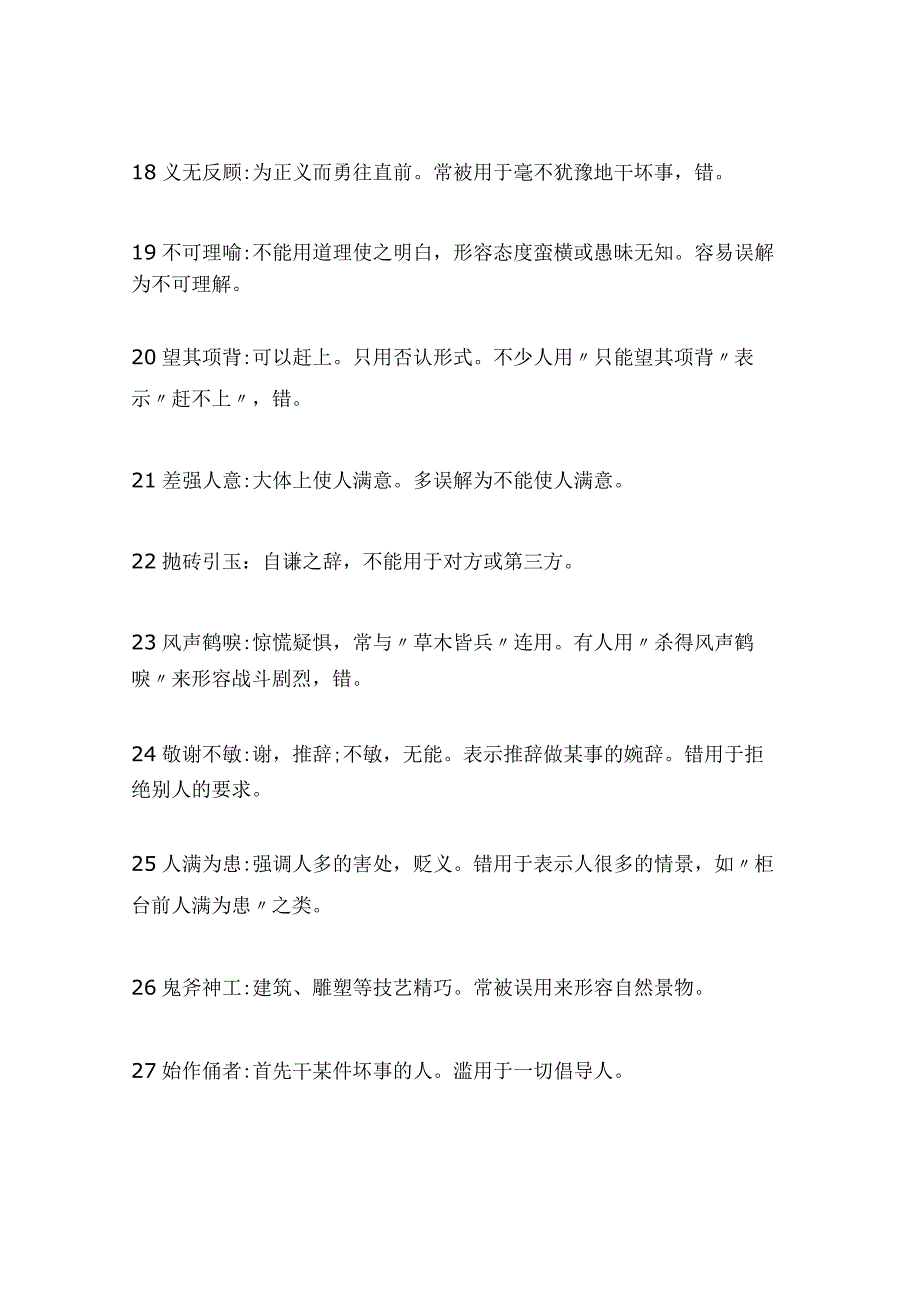 18 义无反顾:为正义而勇往直前。常被用于毫不犹豫地干坏事，错。

19 不可理喻:不能用道理使之明白，形容态度蛮横或愚昧无知。容易误解为不可理解。

20 望其项背:可以赶上。只用否认形式。不少人用〃只能望其项背〃表示〃赶不上〃，错。

21 差强人意:大体上使人满意。多误解为不能使人满意。

22 抛砖引玉：自谦之辞，不能用于对方或第三方。

23 风声鹤唳:惊慌疑惧，常与〃草木皆兵〃连用。有人用〃杀得风声鹤唳〃来形容战斗剧烈，错。

24 敬谢不敏:谢，推辞;不敏，无能。表示推辞做某事的婉辞。错用于拒绝别人的要求。

25 人满为患:强调人多的害处，贬义。错用于表示人很多的情景，如〃柜台前人满为患〃之类。

26 鬼斧神工:建筑、雕塑等技艺精巧。常被误用来形容自然景物。

27 始作俑者:首先干某件坏事的人。滥用于一切倡导人。